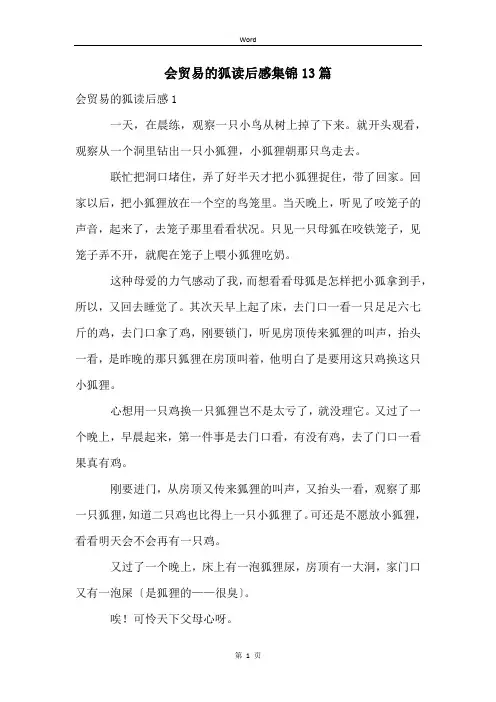 Word

会贸易的狐读后感集锦13篇

会贸易的狐读后感1

一天，在晨练，观察一只小鸟从树上掉了下来。就开头观看，观察从一个洞里钻出一只小狐狸，小狐狸朝那只鸟走去。

联忙把洞口堵住，弄了好半天才把小狐狸捉住，带了回家。回家以后，把小狐狸放在一个空的鸟笼里。当天晚上，听见了咬笼子的声音，起来了，去笼子那里看看状况。只见一只母狐在咬铁笼子，见笼子弄不开，就爬在笼子上喂小狐狸吃奶。

这种母爱的力气感动了我，而想看看母狐是怎样把小狐拿到手，所以，又回去睡觉了。其次天早上起了床，去门口一看一只足足六七斤的鸡，去门口拿了鸡，刚要锁门，听见房顶传来狐狸的叫声，抬头一看，是昨晚的那只狐狸在房顶叫着，他明白了是要用这只鸡换这只小狐狸。

心想用一只鸡换一只狐狸岂不是太亏了，就没理它。又过了一个晚上，早晨起来，第一件事是去门口看，有没有鸡，去了门口一看果真有鸡。

刚要进门，从房顶又传来狐狸的叫声，又抬头一看，观察了那一只狐狸，知道二只鸡也比得上一只小狐狸了。可还是不愿放小狐狸，看看明天会不会再有一只鸡。

又过了一个晚上，床上有一泡狐狸尿，房顶有一大洞，家门口又有一泡屎〔是狐狸的——很臭〕。

唉！可怜天下父母心呀。

第 1 页